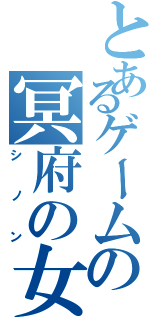 とあるゲームの冥府の女
シノン